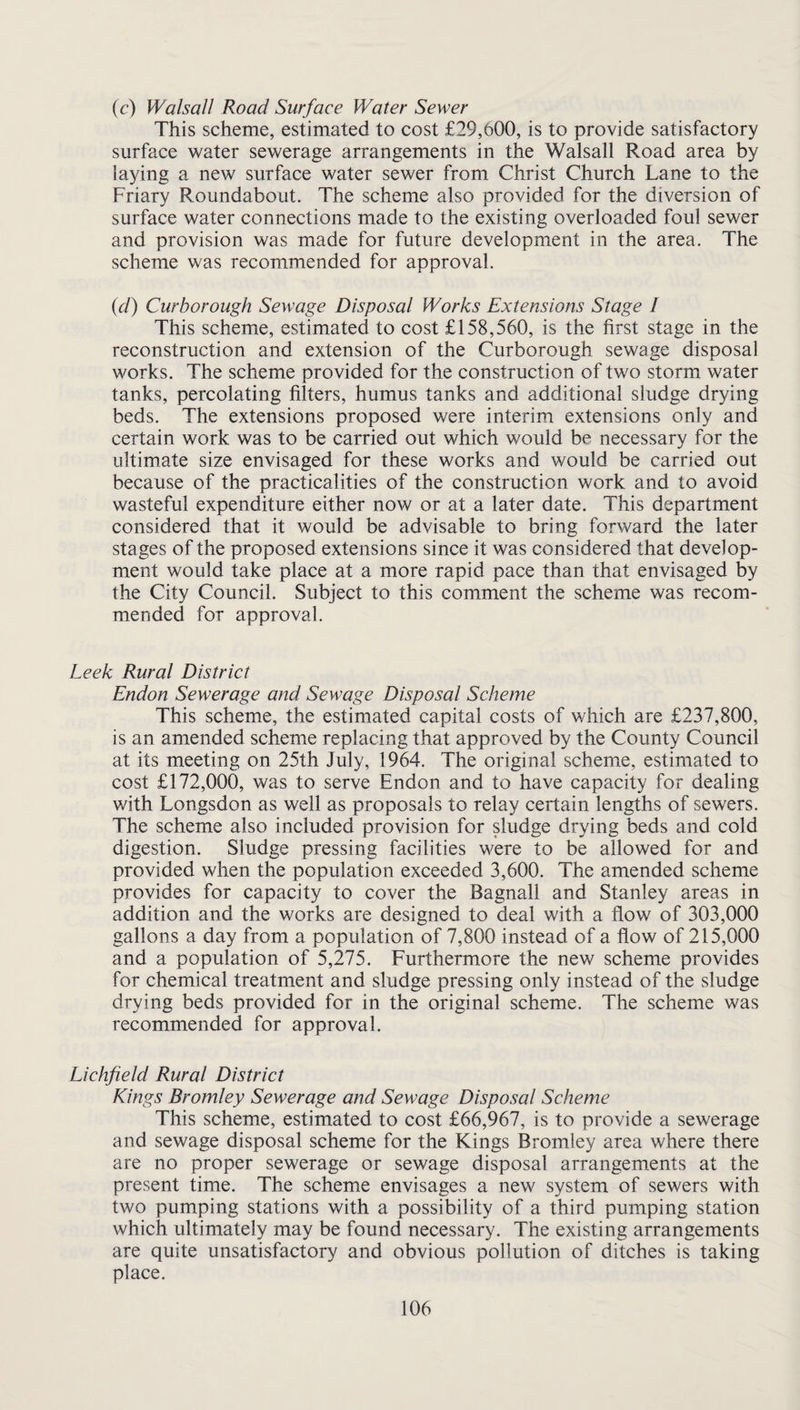 (c) Walsall Road Surface Water Sewer

This scheme, estimated to cost £29,600, is to provide satisfactory surface water sewerage arrangements in the Walsall Road area by laying a new surface water sewer from Christ Church Lane to the Friary Roundabout. The scheme also provided for the diversion of surface water connections made to the existing overloaded foul sewer and provision was made for future development in the area. The scheme was recommended for approval.

(d) Curborough Sewage Disposal Works Extensions Stage I

This scheme, estimated to cost £158,560, is the first stage in the reconstruction and extension of the Curborough sewage disposal works. The scheme provided for the construction of two storm water tanks, percolating filters, humus tanks and additional sludge drying beds. The extensions proposed were interim extensions only and certain work was to be carried out which would be necessary for the ultimate size envisaged for these works and would be carried out because of the practicalities of the construction work and to avoid wasteful expenditure either now or at a later date. This department considered that it would be advisable to bring forward the later stages of the proposed extensions since it was considered that development would take place at a more rapid pace than that envisaged by the City Council. Subject to this comment the scheme was recommended for approval.

Leek Rural District

Endon Sewerage and Sewage Disposal Scheme

This scheme, the estimated capital costs of which are £237,800, is an amended scheme replacing that approved by the County Council at its meeting on 25th July, 1964. The original scheme, estimated to cost £172,000, was to serve Endon and to have capacity for dealing with Longsdon as well as proposals to relay certain lengths of sewers. The scheme also included provision for sludge drying beds and cold digestion. Sludge pressing facilities were to be allowed for and provided when the population exceeded 3,600. The amended scheme provides for capacity to cover the Bagnall and Stanley areas in addition and the works are designed to deal with a flow of 303,000 gallons a day from a population of 7,800 instead of a flow of 215,000 and a population of 5,275. Furthermore the new scheme provides for chemical treatment and sludge pressing only instead of the sludge drying beds provided for in the original scheme. The scheme was recommended for approval.

Lichfield Rural District

Kings Bromley Sewerage and Sewage Disposal Scheme

This scheme, estimated to cost £66,967, is to provide a sewerage and sewage disposal scheme for the Kings Bromley area where there are no proper sewerage or sewage disposal arrangements at the present time. The scheme envisages a new system of sewers with two pumping stations with a possibility of a third pumping station which ultimately may be found necessary. The existing arrangements are quite unsatisfactory and obvious pollution of ditches is taking place.

106